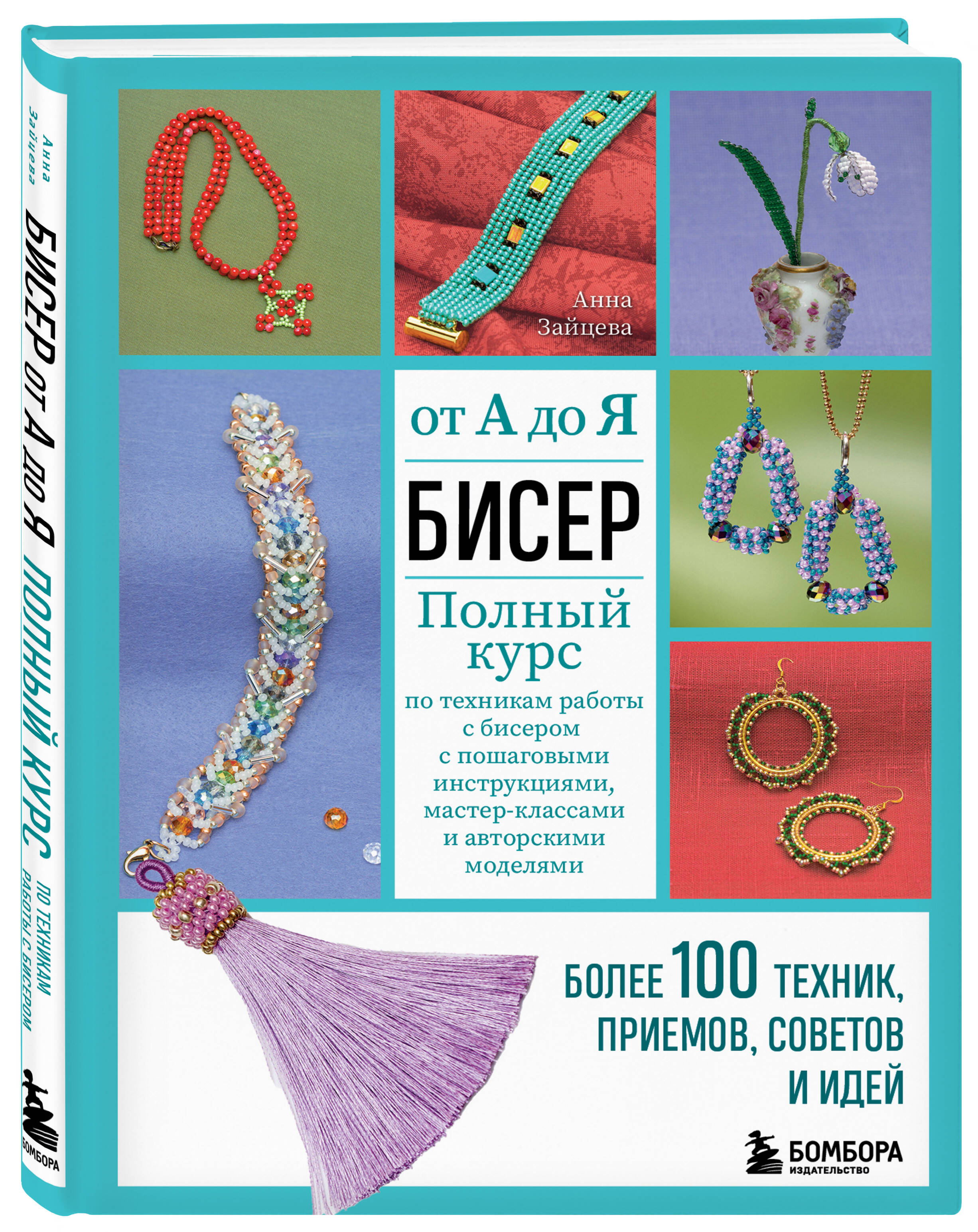 Анна Зайцева

БИСЕР ОТ А ДО Я ПОЛНЫЙ КУРС ПО ТЕХНИКАМ РАБОТЫ С БИСЕРОМ

БОМБОРА

Анна Зайцева

от А до Я

БИСЕР

Полный курс

по техникам работы с бисером с пошаговыми инструкциями, мастер-классами и авторскими моделями

БОЛЕЕ 100 ТЕХНИК, ПРИЕМОВ, СОВЕТОВ И ИДЕЙ

БОМБОРА
ИЗДАТЕЛЬСТВО